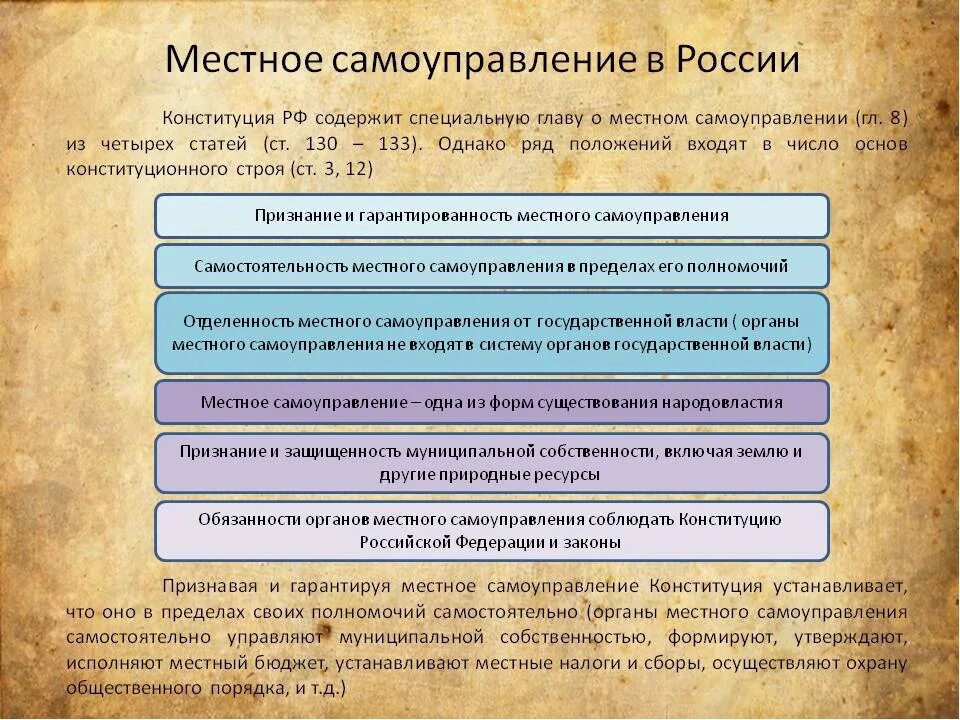 Местное самоуправление в России

Конституция РФ содержит специальную главу о местном самоуправлении (гл. 8) из четырех статей (ст. 130 – 133). Однако ряд положений входят в число основ конституционного строя (ст. 3, 12)

Признание и гарантированность местного самоуправления

Самостоятельность местного самоуправления в пределах его полномочий

Отделенность местного самоуправления от государственной власти ( органы местного самоуправления не входят в систему органов государственной власти)

Местное самоуправление – одна из форм существования народовластия

Признание и защищенность муниципальной собственности, включая землю и другие природные ресурсы

Обязанности органов местного самоуправления соблюдать Конституцию Российской Федерации и законы

Признавая и гарантируя местное самоуправление Конституция устанавливает, что оно в пределах своих полномочий самостоятельно (органы местного самоуправления самостоятельно управляют муниципальной собственностью, формируют, утверждают, исполняют местный бюджет, устанавливают местные налоги и сборы, осуществляют охрану общественного порядка, и т.д.)